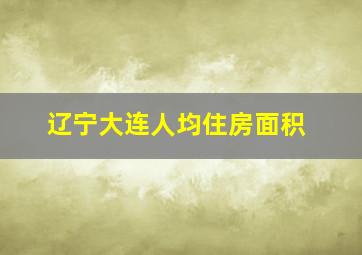 辽宁大连人均住房面积